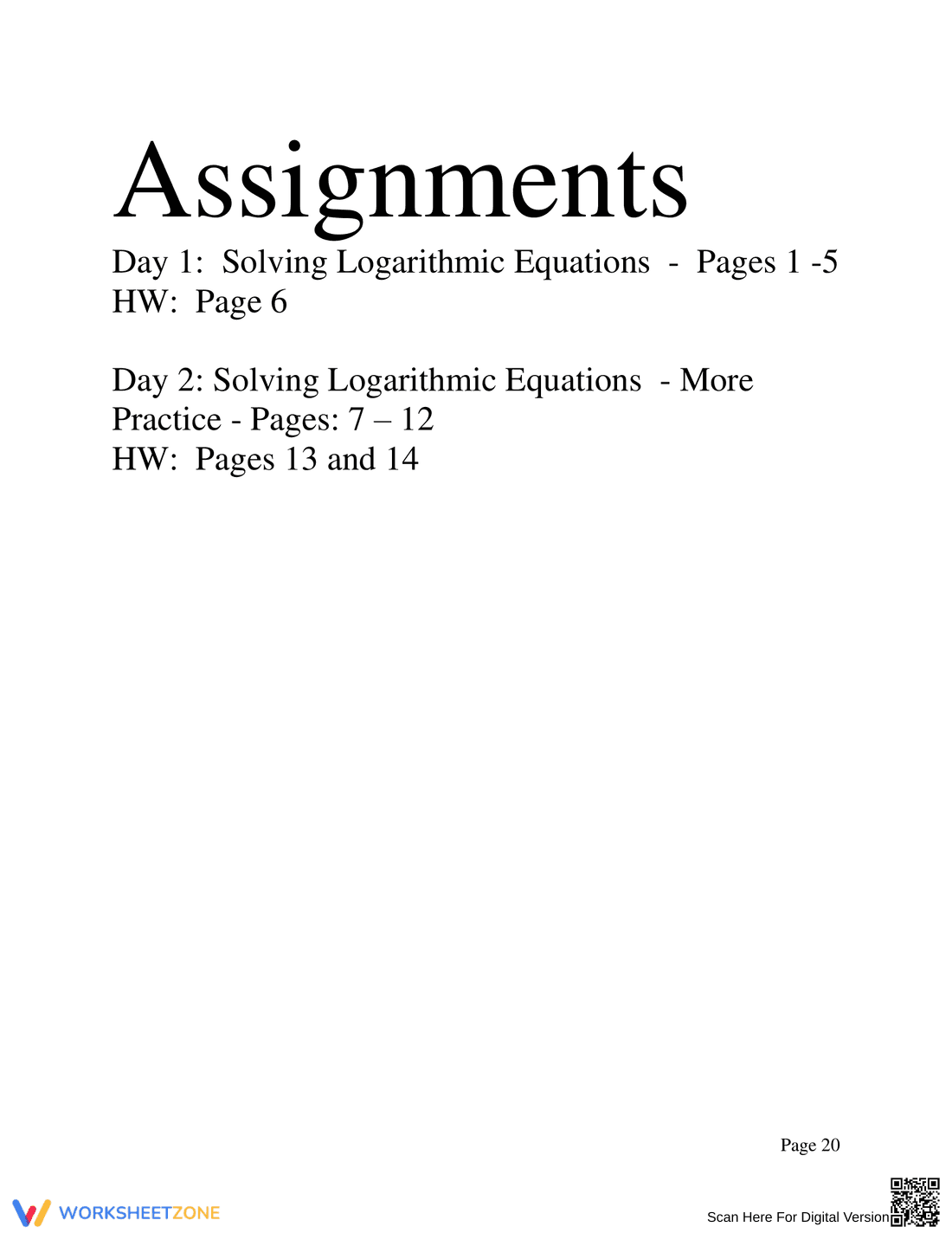 Assignments

Day 1: Solving Logarithmic Equations - Pages 1 -5
HW: Page 6

Day 2: Solving Logarithmic Equations - More Practice - Pages: 7 – 12
HW: Pages 13 and 14

Page 20

WORKSHEETZONE

Scan Here For Digital Version